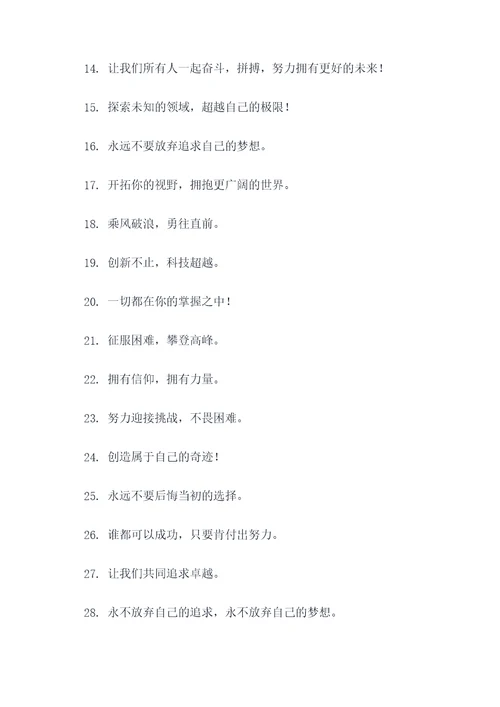 14. 让我们所有人一起奋斗，拼搏，努力拥有更好的未来！

15. 探索未知的领域，超越自己的极限！

16. 永远不要放弃追求自己的梦想。

17. 开拓你的视野，拥抱更广阔的世界。

18. 乘风破浪，勇往直前。

19. 创新不止，科技超越。

20. 一切都在你的掌握之中！

21. 征服困难，攀登高峰。

22. 拥有信仰，拥有力量。

23. 努力迎接挑战，不畏困难。

24. 创造属于自己的奇迹！

25. 永远不要后悔当初的选择。

26. 谁都可以成功，只要肯付出努力。

27. 让我们共同追求卓越。

28. 永不放弃自己的追求，永不放弃自己的梦想。